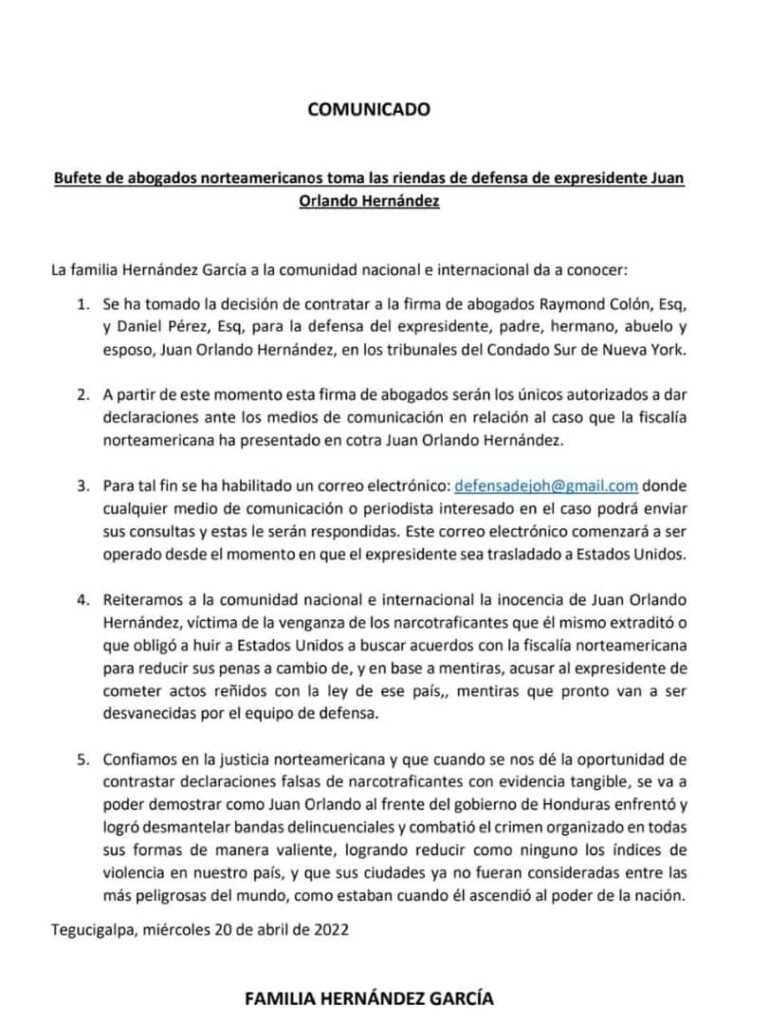 COMUNICADO

Bufete de abogados norteamericanos toma las riendas de defensa de expresidente Juan Orlando Hernández

La familia Hernández García a la comunidad nacional e internacional da a conocer:

1. Se ha tomado la decisión de contratar a la firma de abogados Raymond Colón, Esq, y Daniel Pérez, Esq, para la defensa del expresidente, padre, hermano, abuelo y esposo, Juan Orlando Hernández, en los tribunales del Condado Sur de Nueva York.

2. A partir de este momento esta firma de abogados serán los únicos autorizados a dar declaraciones ante los medios de comunicación en relación al caso que la fiscalía norteamericana ha presentado en cotra Juan Orlando Hernández.

3. Para tal fin se ha habilitado un correo electrónico: defensadejoh@gmail.com donde cualquier medio de comunicación o periodista interesado en el caso podrá enviar sus consultas y estas le serán respondidas. Este correo electrónico comenzará a ser operado desde el momento en que el expresidente sea trasladado a Estados Unidos.

4. Reiteramos a la comunidad nacional e internacional la inocencia de Juan Orlando Hernández, víctima de la venganza de los narcotraficantes que él mismo extraditó o que obligó a huir a Estados Unidos a buscar acuerdos con la fiscalía norteamericana para reducir sus penas a cambio de, y en base a mentiras, acusar al expresidente de cometer actos reñidos con la ley de ese país,, mentiras que pronto van a ser desvanecidas por el equipo de defensa.

5. Confiamos en la justicia norteamericana y que cuando se nos dé la oportunidad de contrastar declaraciones falsas de narcotraficantes con evidencia tangible, se va a poder demostrar como Juan Orlando al frente del gobierno de Honduras enfrentó y logró desmantelar bandas delincuenciales y combatió el crimen organizado en todas sus formas de manera valiente, logrando reducir como ninguno los índices de violencia en nuestro país, y que sus ciudades ya no fueran consideradas entre las más peligrosas del mundo, como estaban cuando él ascendió al poder de la nación.

Tegucigalpa, miércoles 20 de abril de 2022

FAMILIA HERNÁNDEZ GARCÍA